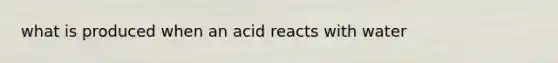 what is produced when an acid reacts with water